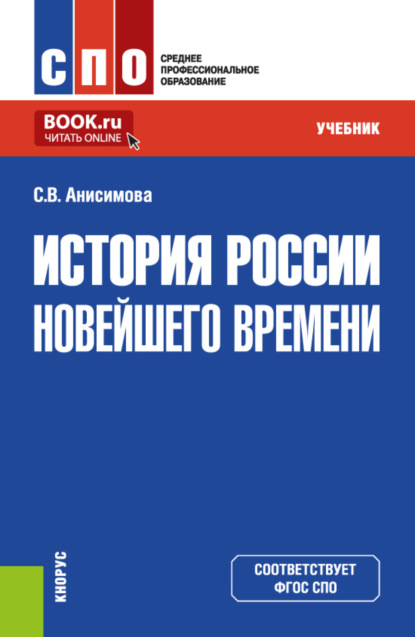 СПО
СРЕДНЕЕ ПРОФЕССИОНАЛЬНОЕ ОБРАЗОВАНИЕ

BOOK.ru
ЧИТАТЬ ONLINE

УЧЕБНИК

С.В. Анисимова

ИСТОРИЯ РОССИИ НОВЕЙШЕГО ВРЕМЕНИ

КНОРУС

СООТВЕТСТВУЕТ ФГОС СПО